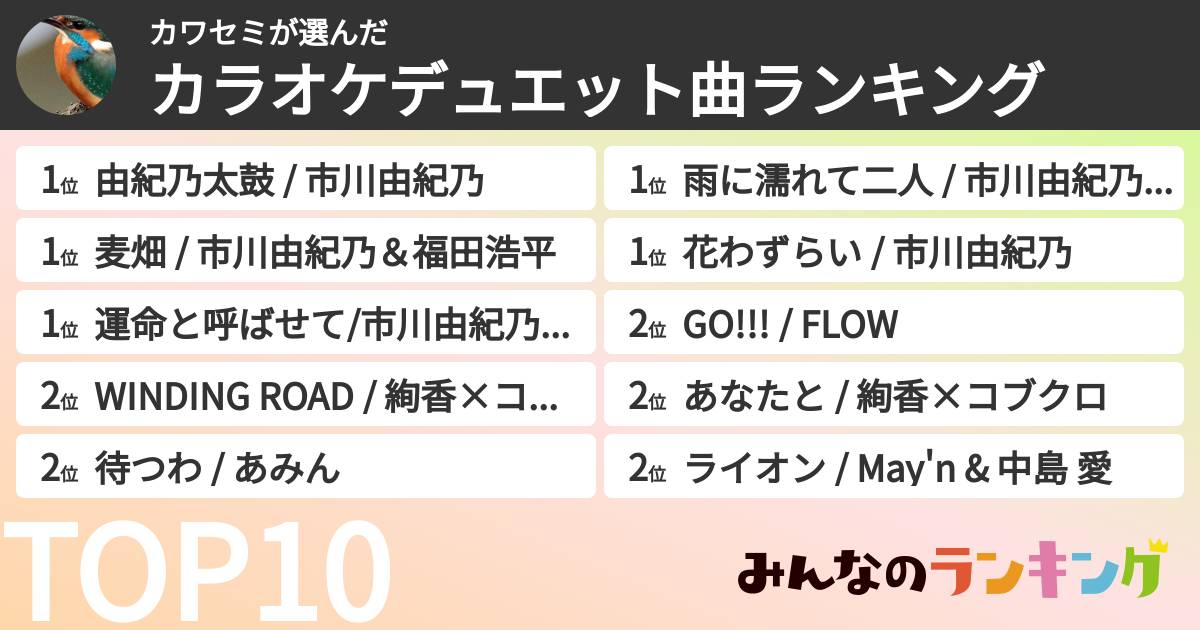 カワセミが選んだ
カラオケデュエット曲ランキング

1位 由紀乃太鼓 / 市川由紀乃

1位 麦畑 / 市川由紀乃＆福田浩平

1位 運命と呼ばせて/市川由紀乃...

2位 WINDING ROAD / 絢香×コ...

2位 待つわ / あみん

1位 雨に濡れて二人 / 市川由紀乃...

1位 花わずらい / 市川由紀乃

2位 GO!!! / FLOW

2位 あなたと / 絢香×コブクロ

2位 ライオン / May'n＆中島 愛

TOP10

みんなのランキング